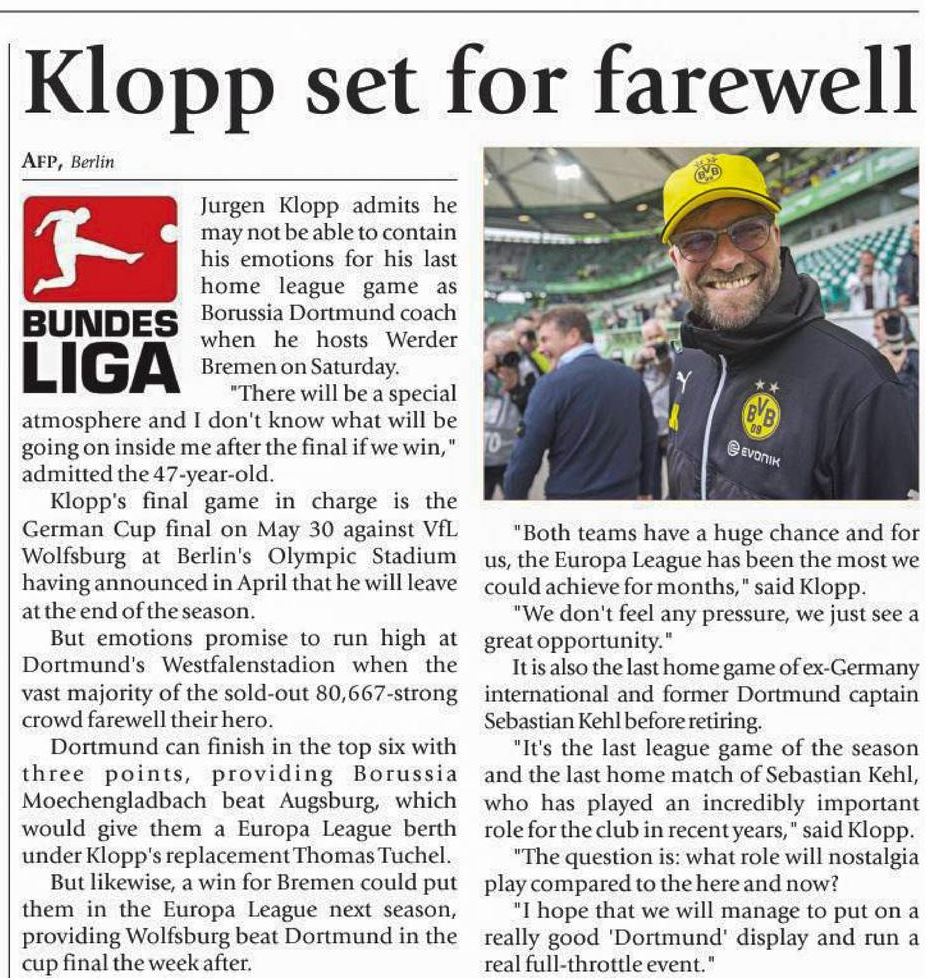 Klopp set for farewell

AFP, Berlin

BUNDES LIGA

Jurgen Klopp admits he may not be able to contain his emotions for his last home league game as Borussia Dortmund coach when he hosts Werder Bremen on Saturday.

"There will be a special atmosphere and I don't know what will be going on inside me after the final if we win," admitted the 47-year-old.

Klopp's final game in charge is the German Cup final on May 30 against VfL Wolfsburg at Berlin's Olympic Stadium having announced in April that he will leave at the end of the season.

But emotions promise to run high at Dortmund's Westfalenstadion when the vast majority of the sold-out 80,667-strong crowd farewell their hero.

Dortmund can finish in the top six with three points, providing Borussia Moechengladbach beat Augsburg, which would give them a Europa League berth under Klopp's replacement Thomas Tuchel.

But likewise, a win for Bremen could put them in the Europa League next season, providing Wolfsburg beat Dortmund in the cup final the week after.

BVB

BVB 09

EVONIK

"Both teams have a huge chance and for us, the Europa League has been the most we could achieve for months," said Klopp.

"We don't feel any pressure, we just see a great opportunity."

It is also the last home game of ex-Germany international and former Dortmund captain Sebastian Kehl before retiring.

"It's the last league game of the season and the last home match of Sebastian Kehl, who has played an incredibly important role for the club in recent years," said Klopp.

"The question is: what role will nostalgia play compared to the here and now?

"I hope that we will manage to put on a really good 'Dortmund' display and run a real full-throttle event."